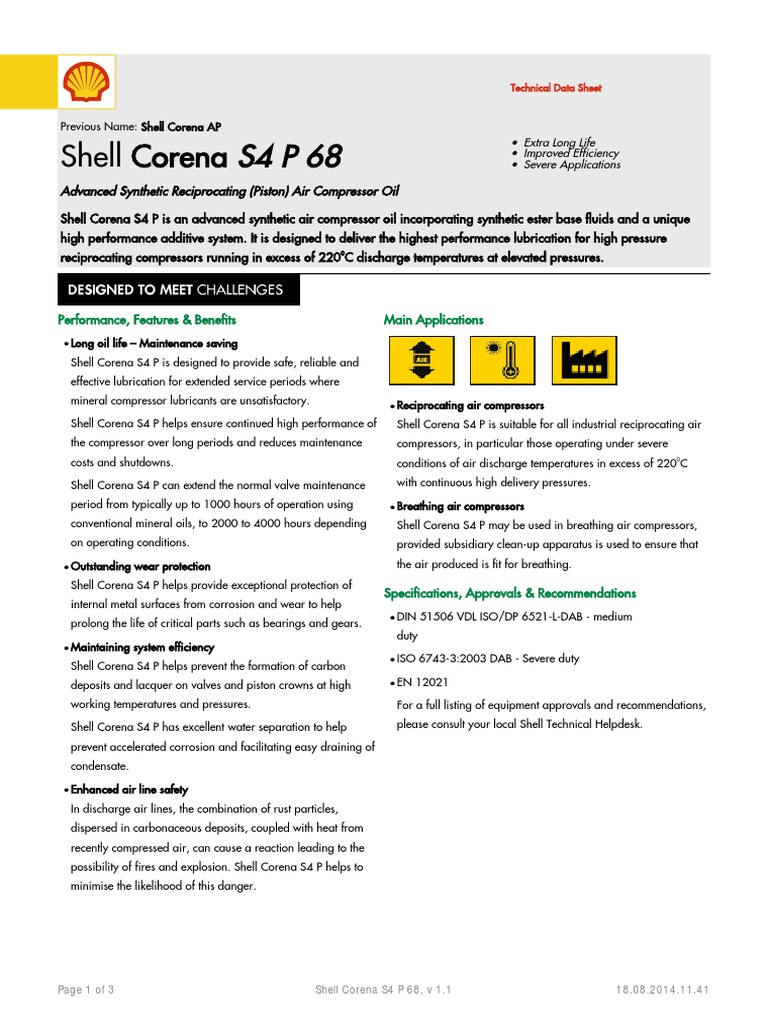 Technical Data Sheet

Previous Name: Shell Corena AP

Shell Corena S4 P 68

• Extra Long Life
• Improved Efficiency
• Severe Applications

Advanced Synthetic Reciprocating (Piston) Air Compressor Oil

Shell Corena S4 P is an advanced synthetic air compressor oil incorporating synthetic ester base fluids and a unique high performance additive system. It is designed to deliver the highest performance lubrication for high pressure reciprocating compressors running in excess of 220°C discharge temperatures at elevated pressures.

DESIGNED TO MEET CHALLENGES

Performance, Features & Benefits

• Long oil life – Maintenance saving
Shell Corena S4 P is designed to provide safe, reliable and effective lubrication for extended service periods where mineral compressor lubricants are unsatisfactory.

Shell Corena S4 P helps ensure continued high performance of the compressor over long periods and reduces maintenance costs and shutdowns.

Shell Corena S4 P can extend the normal valve maintenance period from typically up to 1000 hours of operation using conventional mineral oils, to 2000 to 4000 hours depending on operating conditions.

• Outstanding wear protection
Shell Corena S4 P helps provide exceptional protection of internal metal surfaces from corrosion and wear to help prolong the life of critical parts such as bearings and gears.

• Maintaining system efficiency
Shell Corena S4 P helps prevent the formation of carbon deposits and lacquer on valves and piston crowns at high working temperatures and pressures.

Shell Corena S4 P has excellent water separation to help prevent accelerated corrosion and facilitating easy draining of condensate.

• Enhanced air line safety
In discharge air lines, the combination of rust particles, dispersed in carbonaceous deposits, coupled with heat from recently compressed air, can cause a reaction leading to the possibility of fires and explosion. Shell Corena S4 P helps to minimise the likelihood of this danger.

Main Applications

AIR

• Reciprocating air compressors
Shell Corena S4 P is suitable for all industrial reciprocating air compressors, in particular those operating under severe conditions of air discharge temperatures in excess of 220°C with continuous high delivery pressures.

• Breathing air compressors
Shell Corena S4 P may be used in breathing air compressors, provided subsidiary clean-up apparatus is used to ensure that the air produced is fit for breathing.

Specifications, Approvals & Recommendations

• DIN 51506 VDL ISO/DP 6521-L-DAB - medium duty
• ISO 6743-3:2003 DAB - Severe duty
• EN 12021
For a full listing of equipment approvals and recommendations, please consult your local Shell Technical Helpdesk.

Page 1 of 3    Shell Corena S4 P 68, v 1.1    18.08.2014.11.41